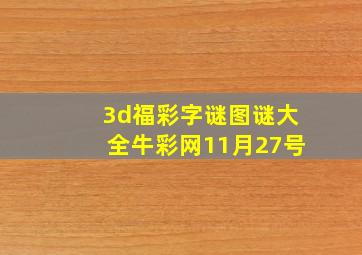 3d福彩字谜图谜大全牛彩网11月27号